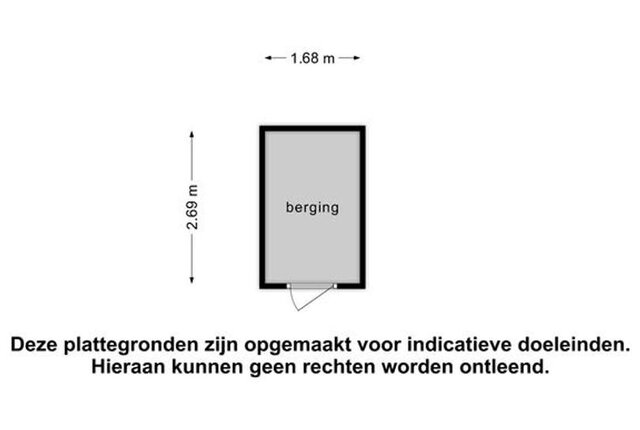 1.68 m

2.69 m

berging

Deze plattegronden zijn opgemaakt voor indicatieve doeleinden.
Hieraan kunnen geen rechten worden ontleend.